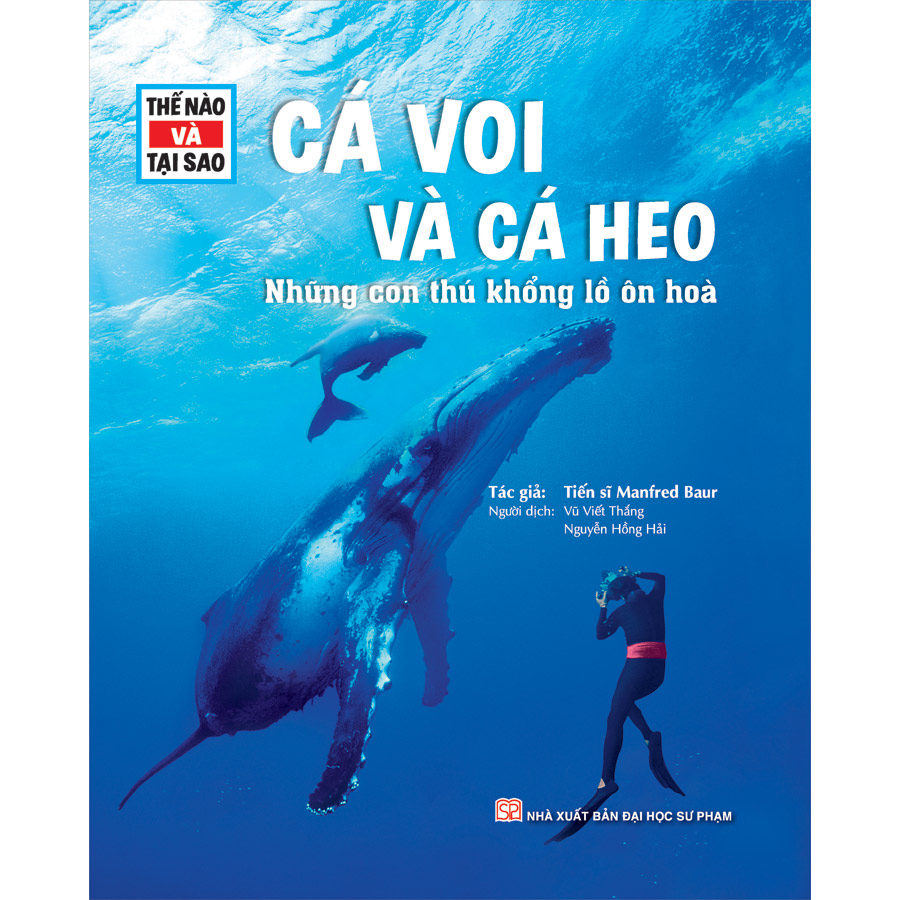 THẾ NÀO
VÀ
TẠI SAO

CÁ VOI
VÀ CÁ HEO
Những con thú khổng lồ ôn hoà

Tác giả: Tiến sĩ Manfred Baur
Người dịch: Vũ Viết Thắng
Nguyễn Hồng Hải

SP
NHÀ XUẤT BẢN ĐẠI HỌC SƯ PHẠM